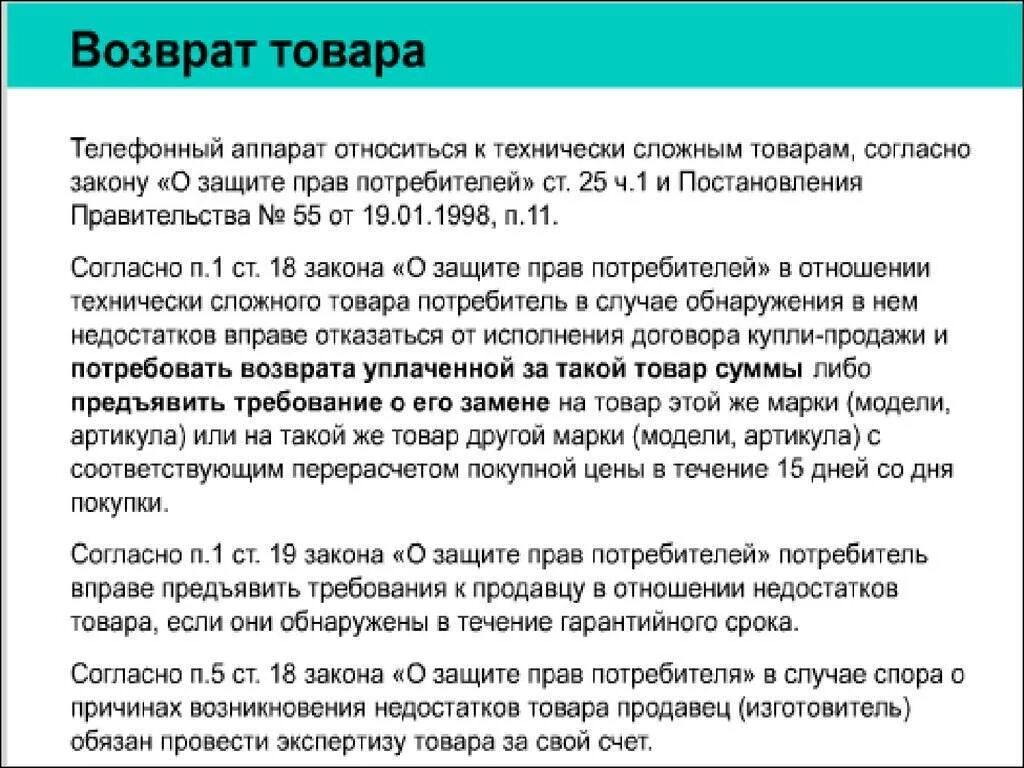 Возврат товара

Телефонный аппарат относиться к технически сложным товарам, согласно закону «О защите прав потребителей» ст. 25 ч.1 и Постановления Правительства № 55 от 19.01.1998, п.11.

Согласно п.1 ст. 18 закона «О защите прав потребителей» в отношении технически сложного товара потребитель в случае обнаружения в нем недостатков вправе отказаться от исполнения договора купли-продажи и потребовать возврата уплаченной за такой товар суммы либо предъявить требование о его замене на товар этой же марки (модели, артикула) или на такой же товар другой марки (модели, артикула) с соответствующим перерасчетом покупной цены в течение 15 дней со дня покупки.

Согласно п.1 ст. 19 закона «О защите прав потребителей» потребитель вправе предъявить требования к продавцу в отношении недостатков товара, если они обнаружены в течение гарантийного срока.

Согласно п.5 ст. 18 закона «О защите прав потребителя» в случае спора о причинах возникновения недостатков товара продавец (изготовитель) обязан провести экспертизу товара за свой счет.